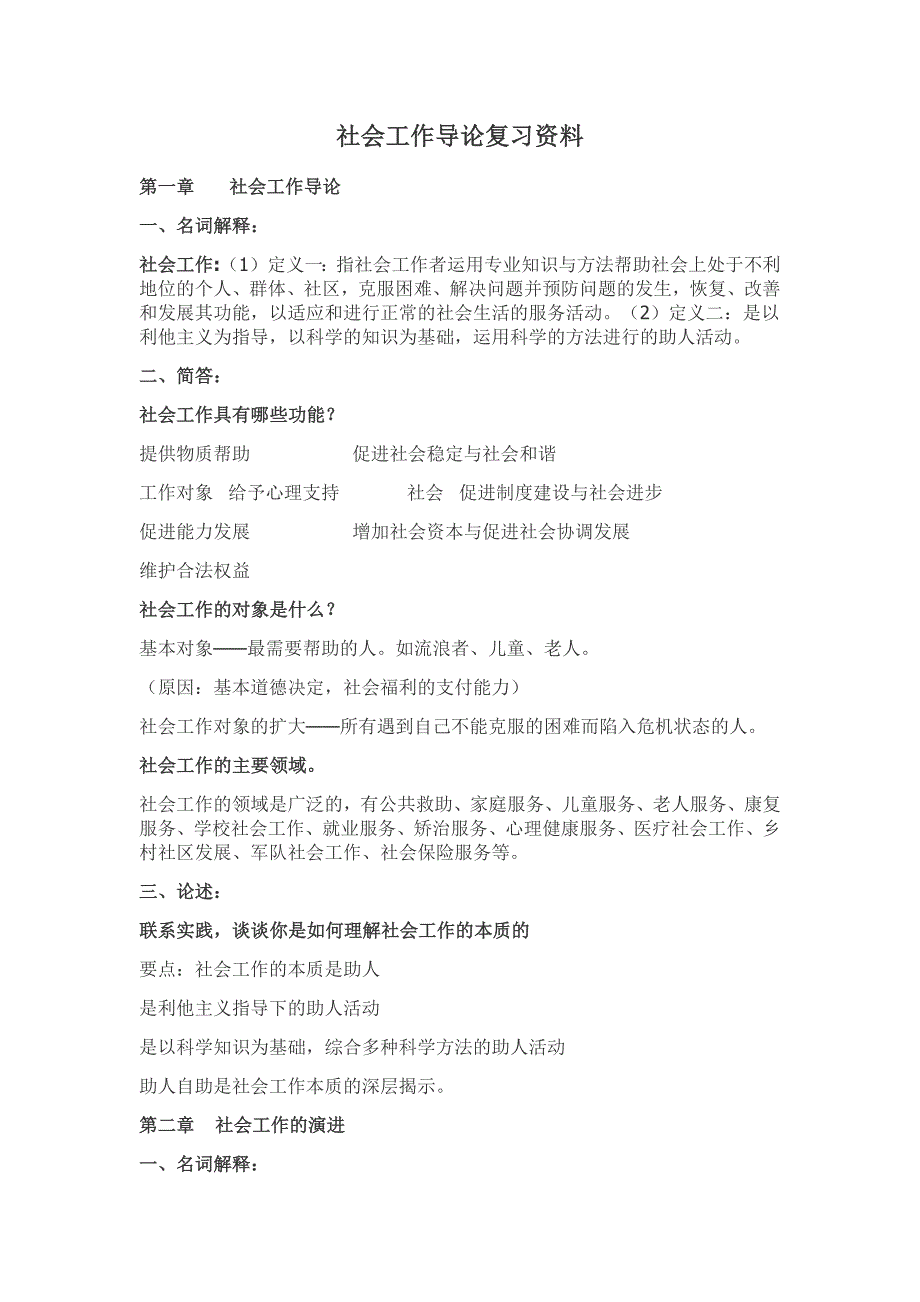 社会工作导论复习资料

第一章　　社会工作导论

一、名词解释：

社会工作:（1）定义一：指社会工作者运用专业知识与方法帮助社会上处于不利地位的个人、群体、社区，克服困难、解决问题并预防问题的发生，恢复、改善和发展其功能，以适应和进行正常的社会生活的服务活动。（2）定义二：是以利他主义为指导，以科学的知识为基础，运用科学的方法进行的助人活动。

二、简答：

社会工作具有哪些功能？

提供物质帮助　　　　　促进社会稳定与社会和谐

工作对象　给予心理支持　　　社会　促进制度建设与社会进步

促进能力发展　　　　　增加社会资本与促进社会协调发展

维护合法权益

社会工作的对象是什么？

基本对象——最需要帮助的人。如流浪者、儿童、老人。

（原因：基本道德决定，社会福利的支付能力）

社会工作对象的扩大——所有遇到自己不能克服的困难而陷入危机状态的人。

社会工作的主要领域。

社会工作的领域是广泛的，有公共救助、家庭服务、儿童服务、老人服务、康复服务、学校社会工作、就业服务、矫治服务、心理健康服务、医疗社会工作、乡村社区发展、军队社会工作、社会保险服务等。

三、论述：

联系实践，谈谈你是如何理解社会工作的本质的

要点：社会工作的本质是助人

是利他主义指导下的助人活动

是以科学知识为基础，综合多种科学方法的助人活动

助人自助是社会工作本质的深层揭示。

第二章　社会工作的演进

一、名词解释：